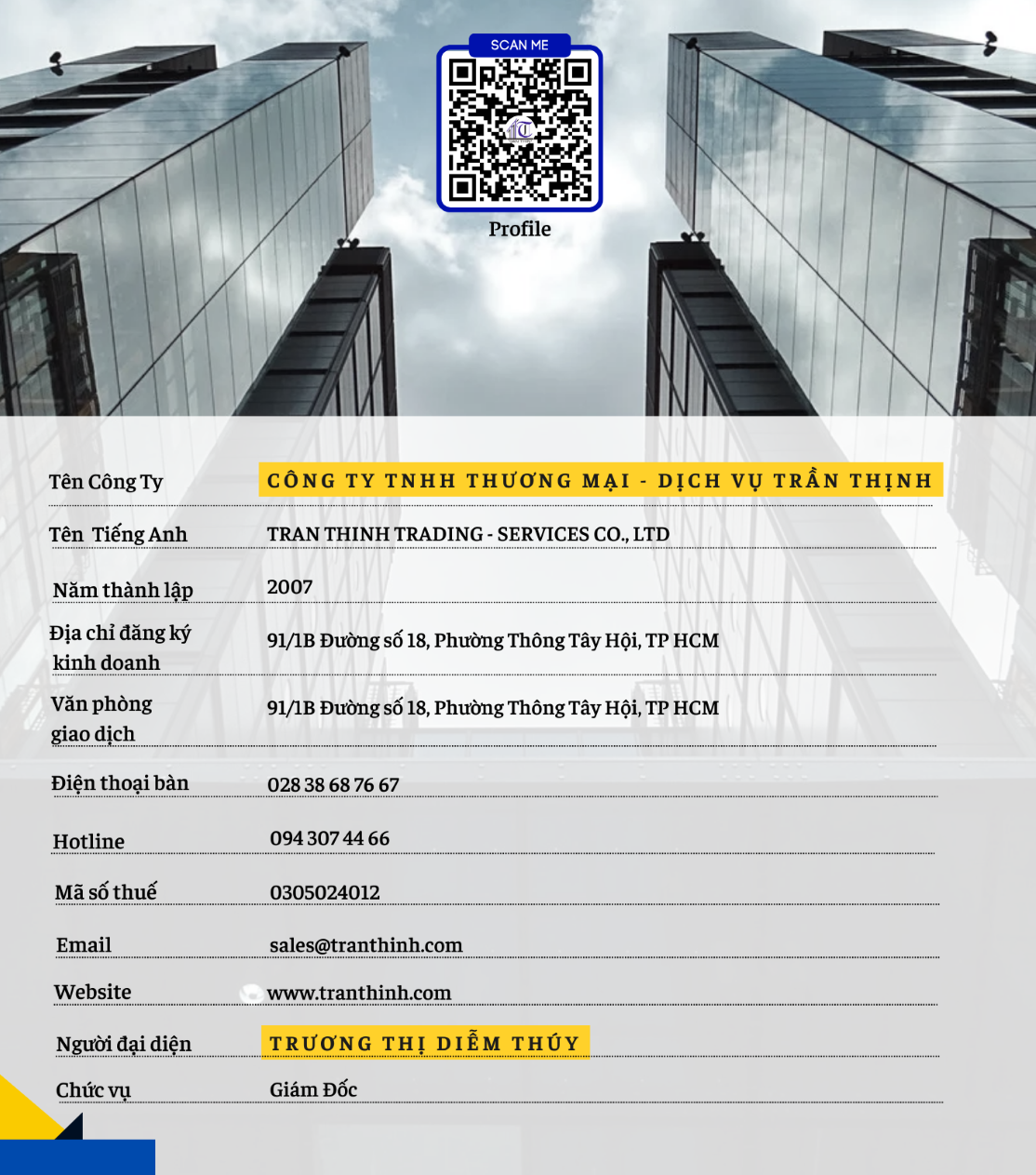 SCAN ME

Profile

| | |
|---|---|
| Tên Công Ty | CÔNG TY TNHH THƯƠNG MẠI - DỊCH VỤ TRẦN THỊNH |
| Tên Tiếng Anh | TRAN THINH TRADING - SERVICES CO., LTD |
| Năm thành lập | 2007 |
| Địa chỉ đăng ký kinh doanh | 91/1B Đường số 18, Phường Thông Tây Hội, TP HCM |
| Văn phòng giao dịch | 91/1B Đường số 18, Phường Thông Tây Hội, TP HCM |
| Điện thoại bàn | 028 38 68 76 67 |
| Hotline | 094 307 44 66 |
| Mã số thuế | 0305024012 |
| Email | sales@tranthinh.com |
| Website | www.tranthinh.com |
| Người đại diện | TRƯƠNG THỊ DIỄM THÚY |
| Chức vụ | Giám Đốc |